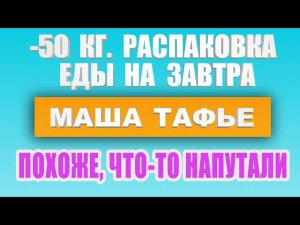 -50 КГ. РАСПАКОВКА ЕДЫ НА ЗАВТРА

МАША ТАФЬЕ

ПОХОЖЕ, ЧТО-ТО НАПУТАЛИ